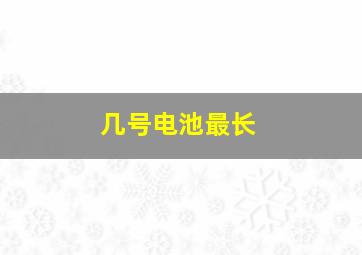 几号电池最长